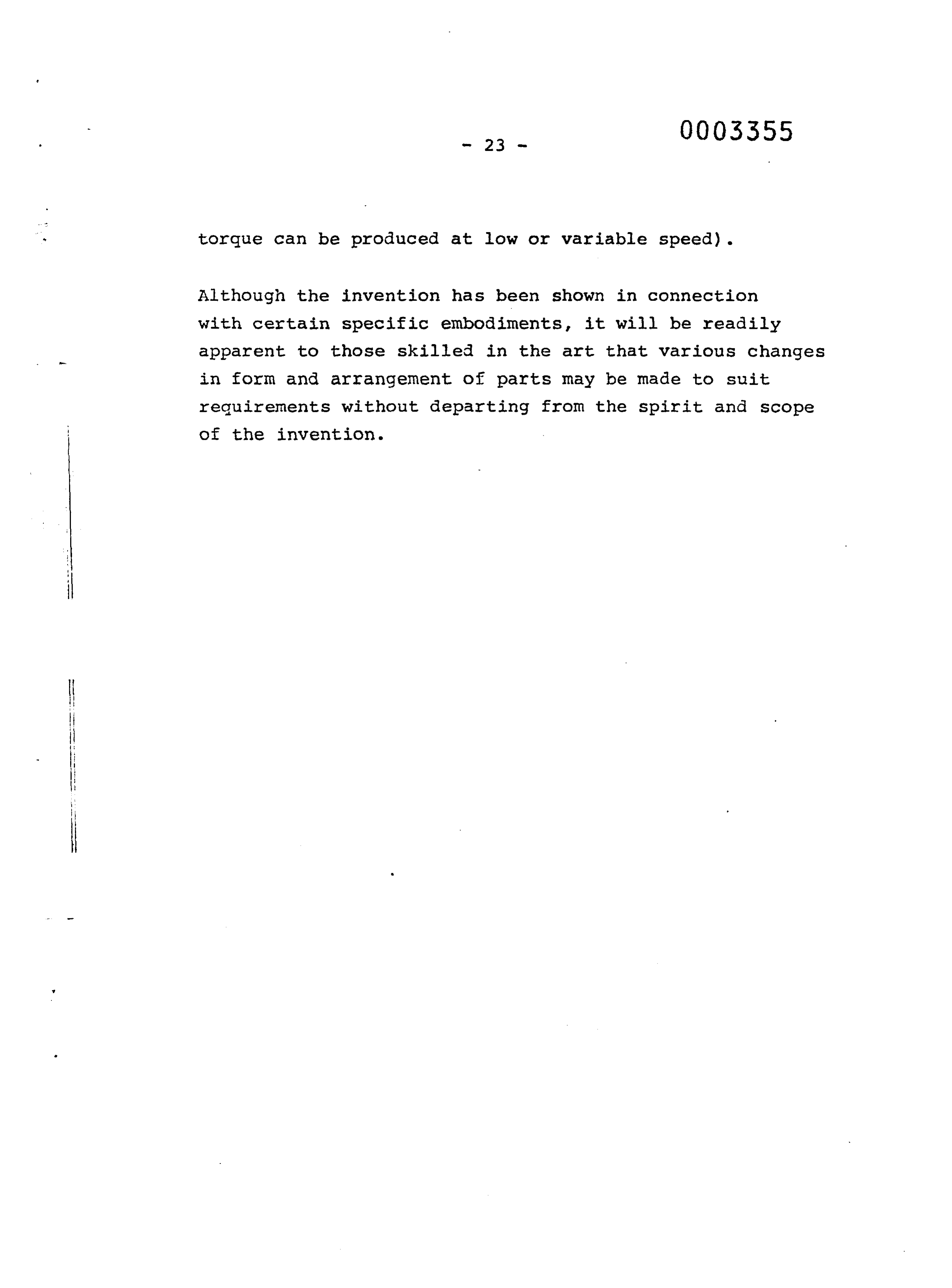 - 23 -

0003355

torque can be produced at low or variable speed).

Although the invention has been shown in connection with certain specific embodiments, it will be readily apparent to those skilled in the art that various changes in form and arrangement of parts may be made to suit requirements without departing from the spirit and scope of the invention.